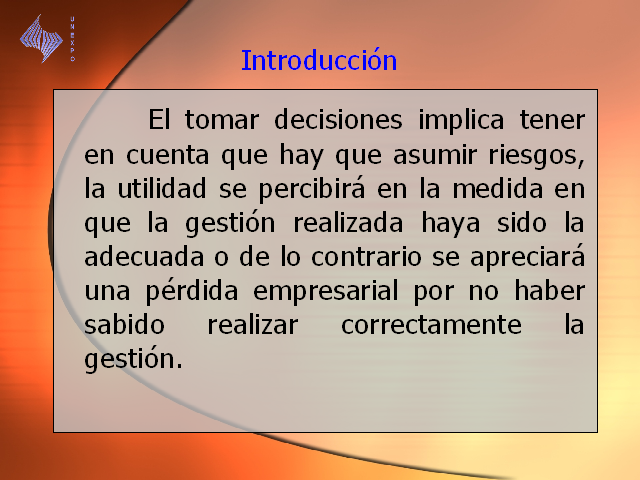 UNEXPO

Introducción

El tomar decisiones implica tener en cuenta que hay que asumir riesgos, la utilidad se percibirá en la medida en que la gestión realizada haya sido la adecuada o de lo contrario se apreciará una pérdida empresarial por no haber sabido realizar correctamente la gestión.